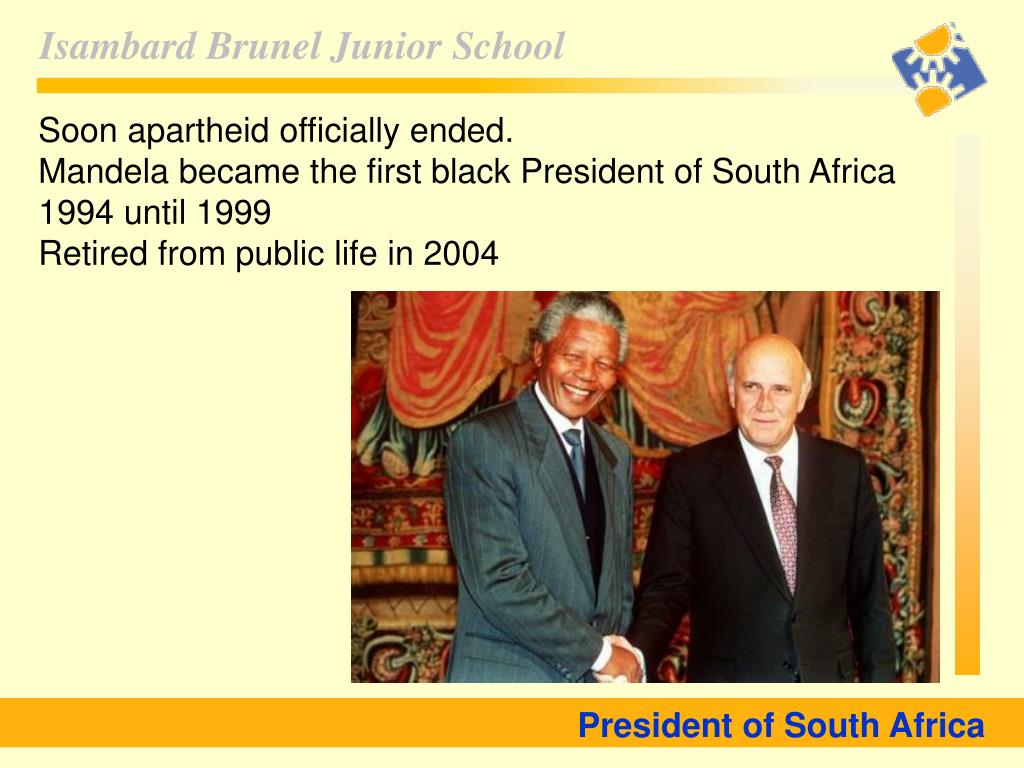 Isambard Brunel Junior School

Soon apartheid officially ended.
Mandela became the first black President of South Africa 1994 until 1999
Retired from public life in 2004

President of South Africa